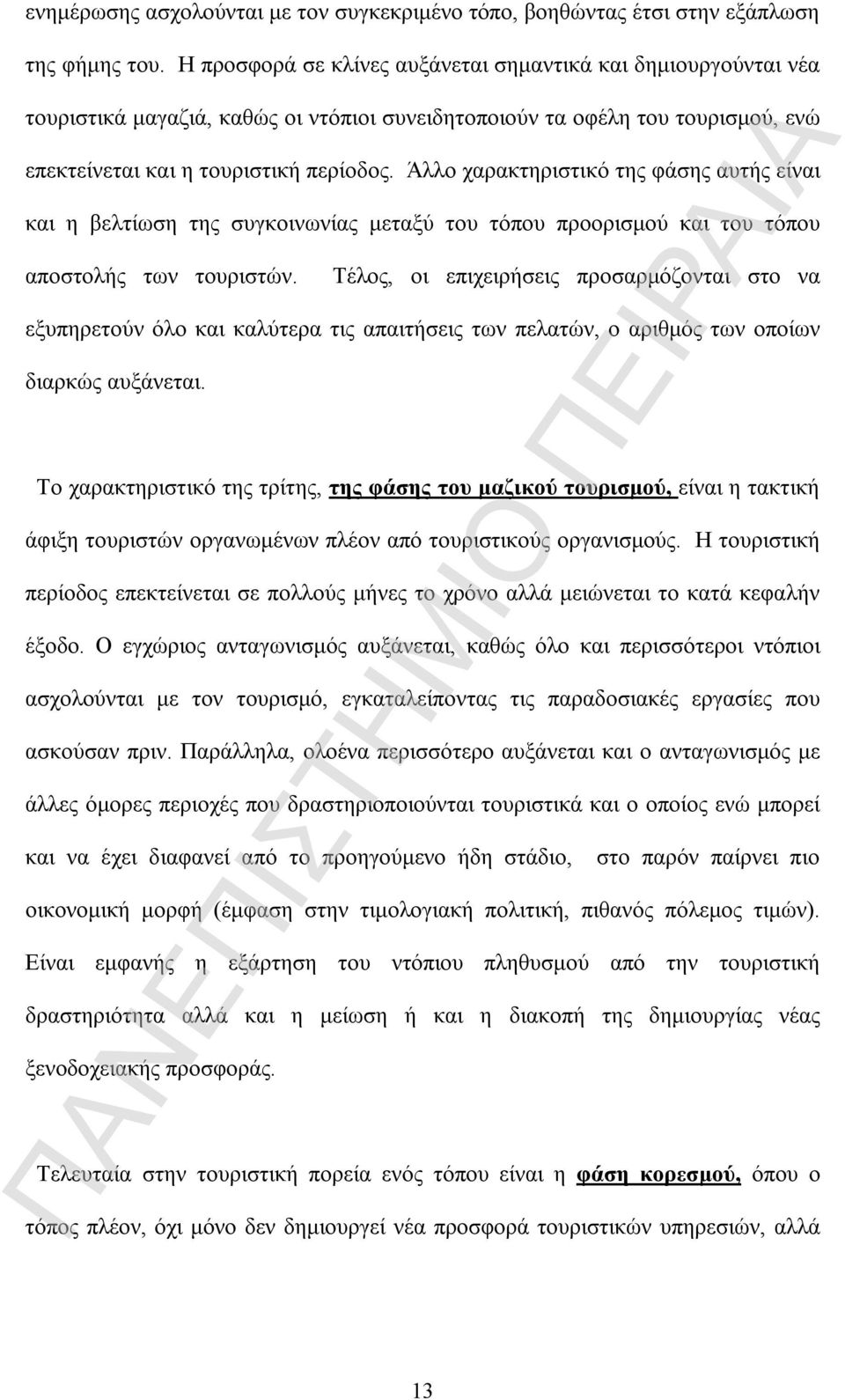 ενημέρωσης ασχολούνται με τον συγκεκριμένο τόπο, βοηθώντας έτσι στην εξάπλωση της φήμης του. Η προσφορά σε κλίνες αυξάνεται σημαντικά και δημιουργούνται νέα τουριστικά μαγαζιά, καθώς οι ντόπιοι συνειδητοποιούν τα οφέλη του τουρισμού, ενώ επεκτείνεται και η τουριστική περίοδος. Άλλο χαρακτηριστικό της φάσης αυτής είναι και η βελτίωση της συγκοινωνίας μεταξύ του τόπου προορισμού και του τόπου αποστολής των τουριστών. Τέλος, οι επιχειρήσεις προσαρμόζονται στο να εξυπηρετούν όλο και καλύτερα τις απαιτήσεις των πελατών, ο αριθμός των οποίων διαρκώς αυξάνεται.

Το χαρακτηριστικό της τρίτης, της φάσης του μαζικού τουρισμού, είναι η τακτική άφιξη τουριστών οργανωμένων πλέον από τουριστικούς οργανισμούς. Η τουριστική περίοδος επεκτείνεται σε πολλούς μήνες το χρόνο αλλά μειώνεται το κατά κεφαλήν έξοδο. Ο εγχώριος ανταγωνισμός αυξάνεται, καθώς όλο και περισσότεροι ντόπιοι ασχολούνται με τον τουρισμό, εγκαταλείποντας τις παραδοσιακές εργασίες που ασκούσαν πριν. Παράλληλα, ολοένα περισσότερο αυξάνεται και ο ανταγωνισμός με άλλες όμορες περιοχές που δραστηριοποιούνται τουριστικά και ο οποίος ενώ μπορεί και να έχει διαφανεί από το προηγούμενο ήδη στάδιο, στο παρόν παίρνει πιο οικονομική μορφή (έμφαση στην τιμολογιακή πολιτική, πιθανός πόλεμος τιμών). Είναι εμφανής η εξάρτηση του ντόπιου πληθυσμού από την τουριστική δραστηριότητα αλλά και η μείωση ή και η διακοπή της δημιουργίας νέας ξενοδοχειακής προσφοράς.

Τελευταία στην τουριστική πορεία ενός τόπου είναι η φάση κορεσμού, όπου ο τόπος πλέον, όχι μόνο δεν δημιουργεί νέα προσφορά τουριστικών υπηρεσιών, αλλά

13

ΠΑΝΕΠΙΣΤΗΜΙΟ ΠΕΙΡΑΙΑ